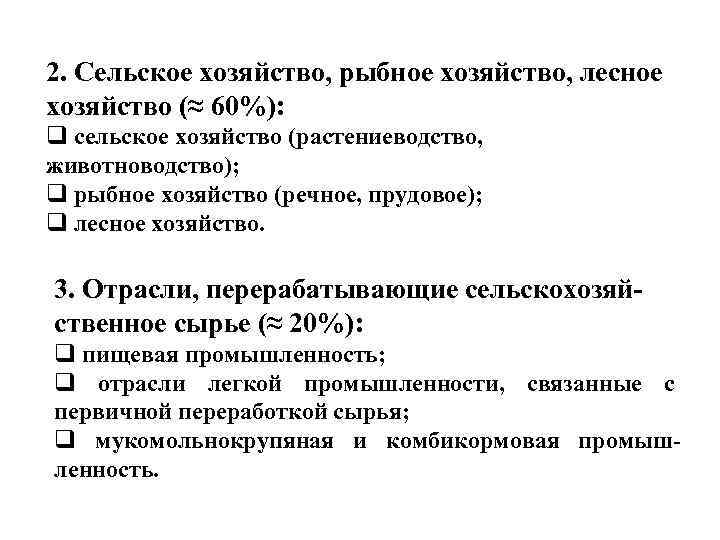 2. Сельское хозяйство, рыбное хозяйство, лесное хозяйство (≈ 60%):
❑ сельское хозяйство (растениеводство, животноводство);
❑ рыбное хозяйство (речное, прудовое);
❑ лесное хозяйство.

3. Отрасли, перерабатывающие сельскохозяйственное сырье (≈ 20%):
❑ пищевая промышленность;
❑ отрасли легкой промышленности, связанные с первичной переработкой сырья;
❑ мукомольнокрупяная и комбикормовая промышленность.